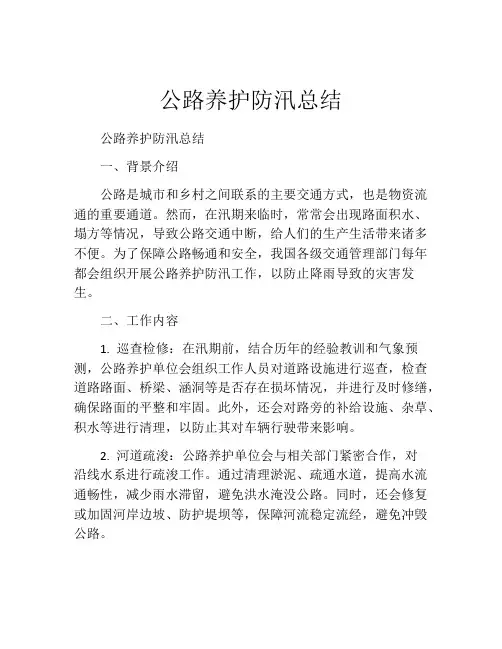 公路养护防汛总结

公路养护防汛总结

一、背景介绍

公路是城市和乡村之间联系的主要交通方式，也是物资流通的重要通道。然而，在汛期来临时，常常会出现路面积水、塌方等情况，导致公路交通中断，给人们的生产生活带来诸多不便。为了保障公路畅通和安全，我国各级交通管理部门每年都会组织开展公路养护防汛工作，以防止降雨导致的灾害发生。

二、工作内容

1. 巡查检修：在汛期前，结合历年的经验教训和气象预测，公路养护单位会组织工作人员对道路设施进行巡查，检查道路路面、桥梁、涵洞等是否存在损坏情况，并进行及时修缮，确保路面的平整和牢固。此外，还会对路旁的补给设施、杂草、积水等进行清理，以防止其对车辆行驶带来影响。

2. 河道疏浚：公路养护单位会与相关部门紧密合作，对沿线水系进行疏浚工作。通过清理淤泥、疏通水道，提高水流通畅性，减少雨水滞留，避免洪水淹没公路。同时，还会修复或加固河岸边坡、防护堤坝等，保障河流稳定流经，避免冲毁公路。